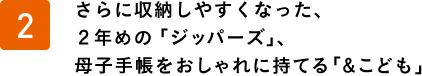 2

さらに収納しやすくなった、
２年めの「ジッパーズ」、
母子手帳をおしゃれに持てる「&こども」